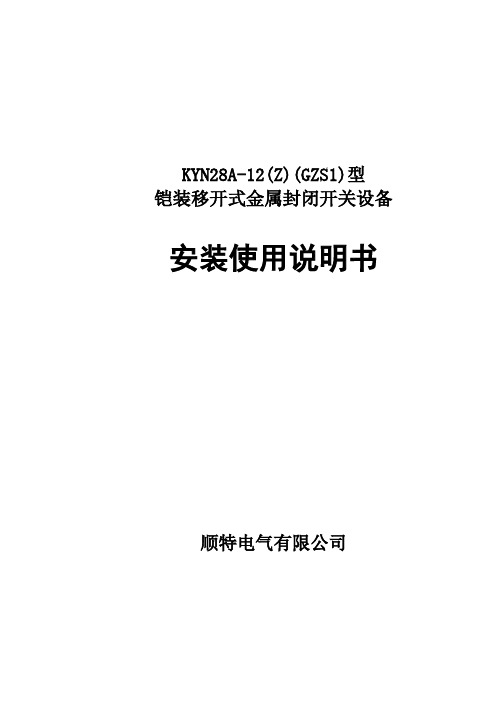 KYN28A-12(Z)(GZS1)型
铠装移开式金属封闭开关设备

安装使用说明书

顺特电气有限公司